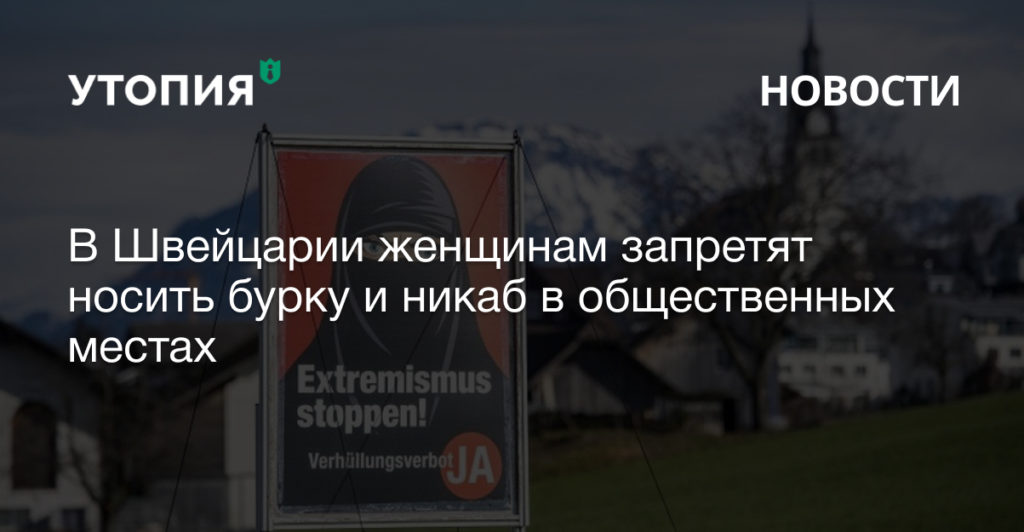 УТОПИЯ

НОВОСТИ

В Швейцарии женщинам запретят носить бурку и никаб в общественных местах

Extremismus stoppen!

Verhüllungsverbot JA